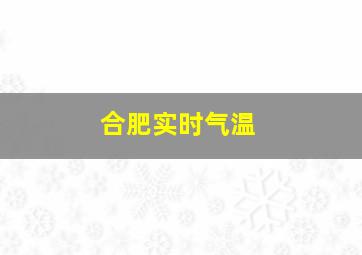 合肥实时气温